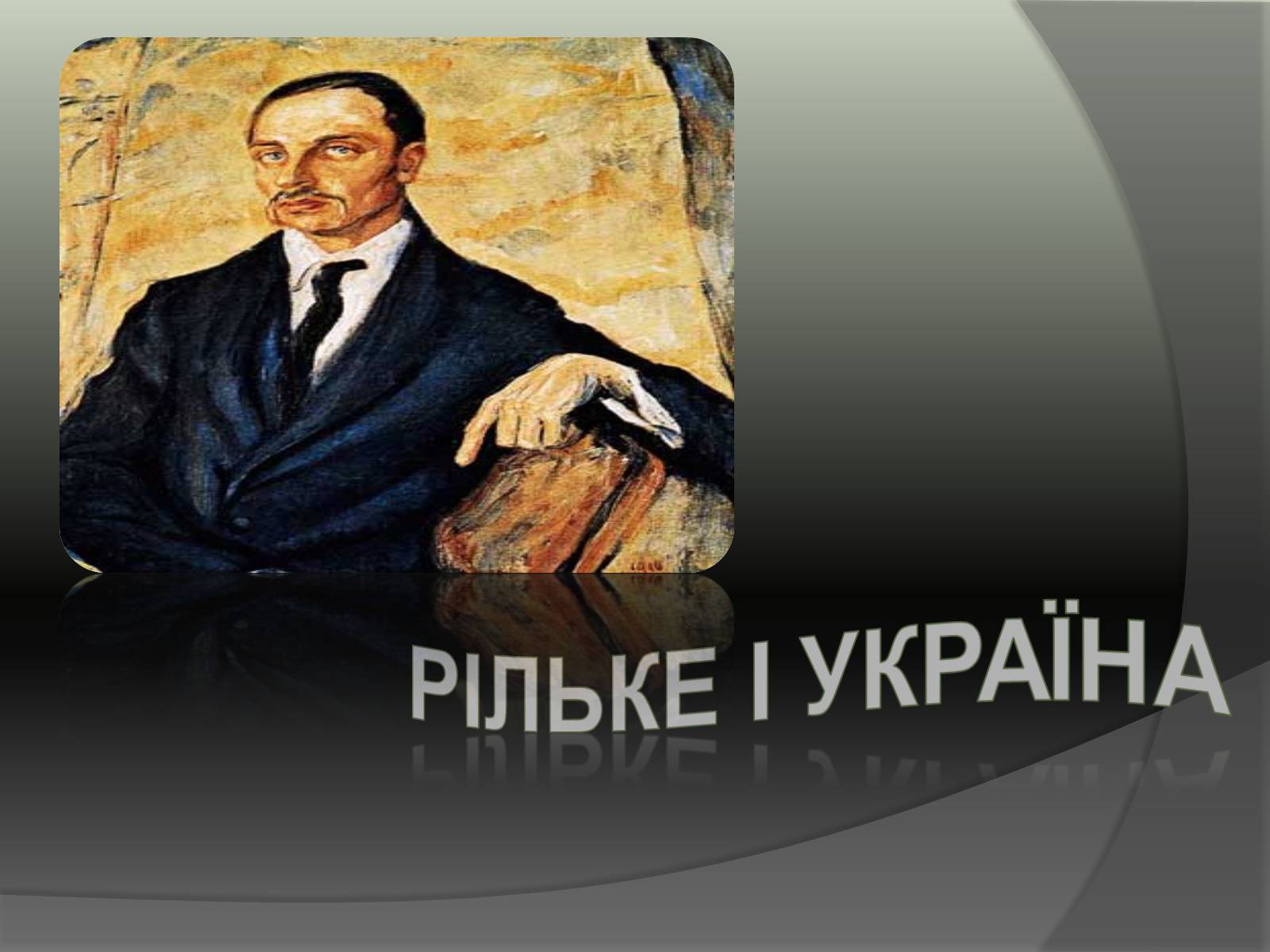 РІЛЬКЕ І УКРАЇНА